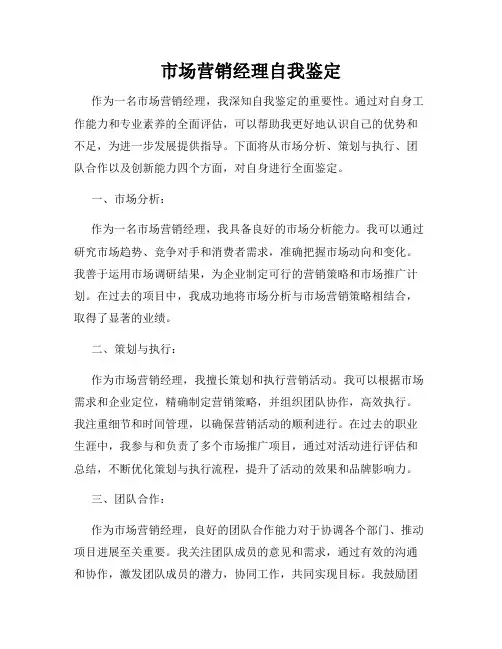 市场营销经理自我鉴定

作为一名市场营销经理，我深知自我鉴定的重要性。通过对自身工作能力和专业素养的全面评估，可以帮助我更好地认识自己的优势和不足，为进一步发展提供指导。下面将从市场分析、策划与执行、团队合作以及创新能力四个方面，对自身进行全面鉴定。

一、市场分析：

作为一名市场营销经理，我具备良好的市场分析能力。我可以通过研究市场趋势、竞争对手和消费者需求，准确把握市场动向和变化。我善于运用市场调研结果，为企业制定可行的营销策略和市场推广计划。在过去的项目中，我成功地将市场分析与市场营销策略相结合，取得了显著的业绩。

二、策划与执行：

作为市场营销经理，我擅长策划和执行营销活动。我可以根据市场需求和企业定位，精确制定营销策略，并组织团队协作，高效执行。我注重细节和时间管理，以确保营销活动的顺利进行。在过去的职业生涯中，我参与和负责了多个市场推广项目，通过对活动进行评估和总结，不断优化策划与执行流程，提升了活动的效果和品牌影响力。

三、团队合作：

作为市场营销经理，良好的团队合作能力对于协调各个部门、推动项目进展至关重要。我关注团队成员的意见和需求，通过有效的沟通和协作，激发团队成员的潜力，协同工作，共同实现目标。我鼓励团